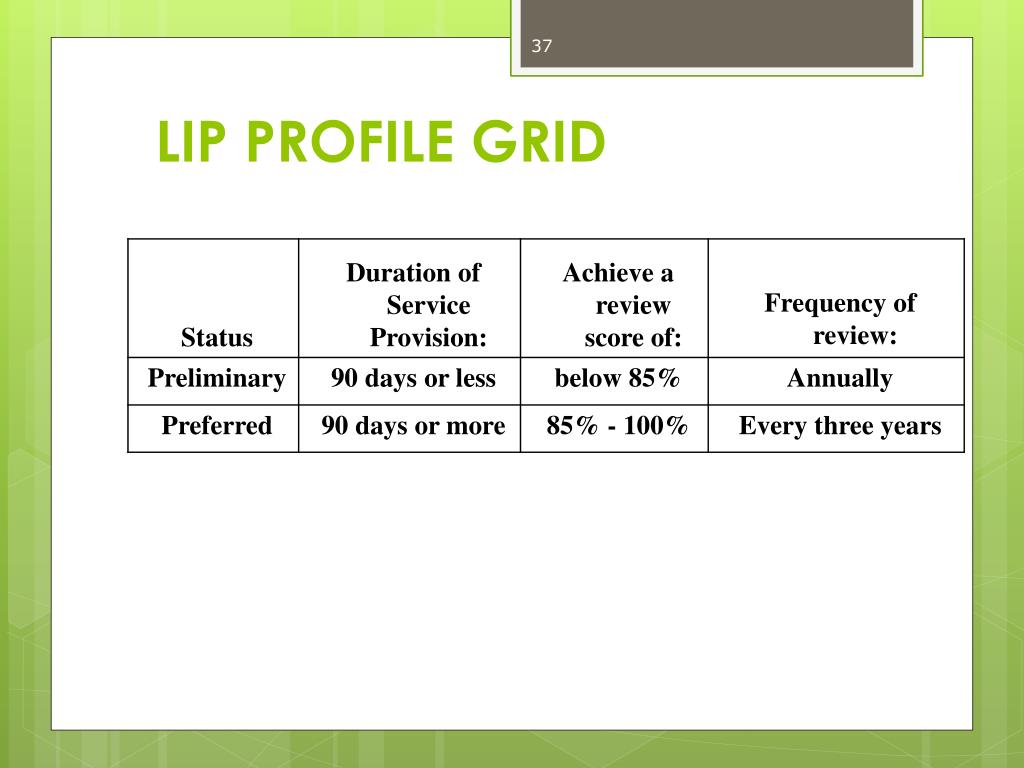 37

LIP PROFILE GRID

| Status | Duration of Service Provision: | Achieve a review score of: | Frequency of review: |
|---|---|---|---|
| Preliminary | 90 days or less | below 85% | Annually |
| Preferred | 90 days or more | 85% - 100% | Every three years |